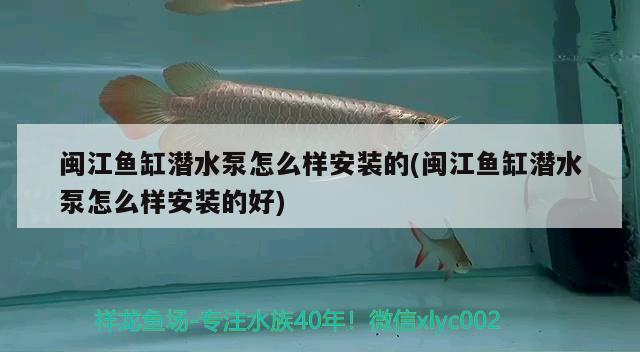 闽江鱼缸潜水泵怎么样安装的(闽江鱼缸潜水泵怎么样安装的好)

祥龙鱼场-专注水族40年！微信xlyc002